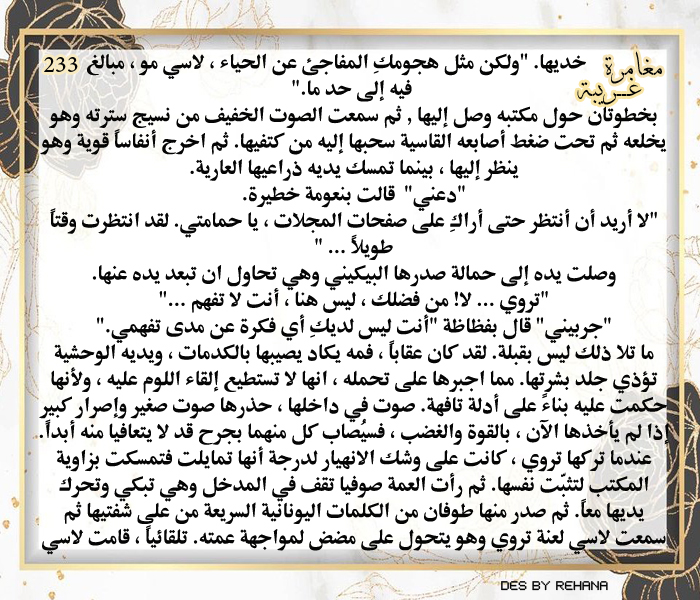 مغامرة غريبة

233 خديها. "ولكن مثل هجومكِ المفاجئ عن الحياء ، لاسي مو ، مبالغ فيه إلى حد ما."

بخطوتان حول مكتبه وصل إليها , ثم سمعت الصوت الخفيف من نسيج سترته وهو يخلعه ثم تحت ضغط أصابعه القاسية سحبها إليه من كتفيها. ثم اخرج أنفاساً قوية وهو ينظر إليها ، بينما تمسك يديه ذراعيها العارية.

"دعني" قالت بنعومة خطيرة.

"لا أريد أن أنتظر حتى أراكِ على صفحات المجلات ، يا حمامتي. لقد انتظرت وقتاً طويلاً ... "

وصلت يده إلى حمالة صدرها البيكيني وهي تحاول ان تبعد يده عنها.

"تروي ... لا! من فضلك ، ليس هنا ، أنت لا تفهم ..."

"جربيني" قال بفظاظة "أنت ليس لديكِ أي فكرة عن مدى تفهمي."

ما تلا ذلك ليس بقبلة. لقد كان عقاباً ، فمه يكاد يصيبها بالكدمات ، ويديه الوحشية تؤذي جلد بشرتها. مما اجبرها على تحمله ، انها لا تستطيع إلقاء اللوم عليه ، ولأنها حكمت عليه بناءً على أدلة تافهة. صوت في داخلها ، حذرها صوت صغير وإصرار كبير إذا لم يأخذها الآن ، بالقوة والغضب ، فسيُصاب كل منهما بجرح قد لا يتعافيا منه أبداً. عندما تركها تروي ، كانت على وشك الانهيار لدرجة أنها تمايلت فتمسكت بزاوية المكتب لتثبّت نفسها. ثم رأت العمة صوفيا تقف في المدخل وهي تبكي وتحرك يديها معاً. ثم صدر منها طوفان من الكلمات اليونانية السريعة من على شفتيها ثم سمعت لاسي لعنة تروي وهو يتحول على مضض لمواجهة عمته. تلقائياً ، قامت لاسي

DES BY REHANA